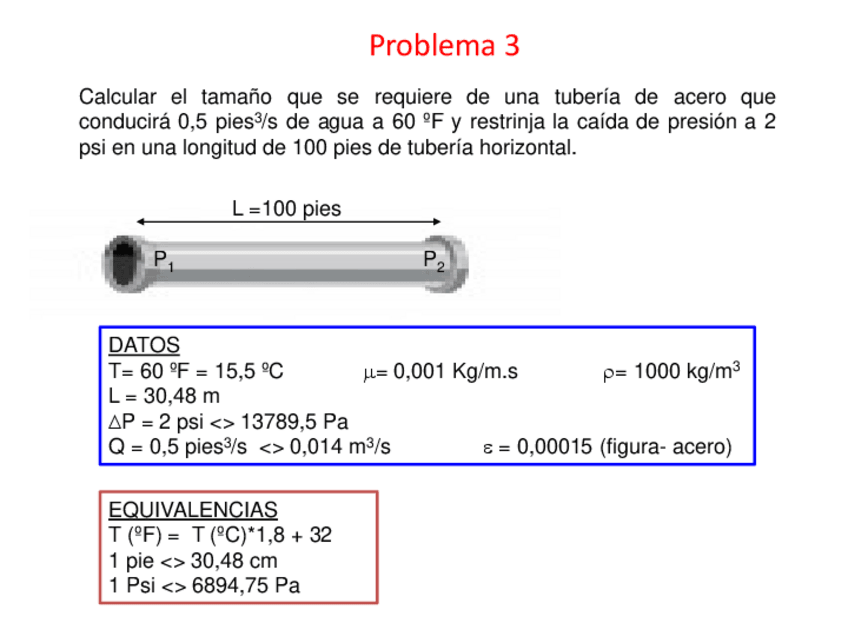 Problema 3

Calcular el tamaño que se requiere de una tubería de acero que conducirá 0,5 pies$^3$/s de agua a 60 ºF y restrinja la caída de presión a 2 psi en una longitud de 100 pies de tubería horizontal.

L =100 pies

$P_1$

$P_2$

DATOS
T= 60 ºF = 15,5 ºC $\mu$= 0,001 Kg/m.s $\rho$= 1000 kg/m$^3$
L = 30,48 m
$\Delta$P = 2 psi <> 13789,5 Pa
Q = 0,5 pies$^3$/s <> 0,014 m$^3$/s $\varepsilon$ = 0,00015 (figura- acero)

EQUIVALENCIAS
T (ºF) = T (ºC)*1,8 + 32
1 pie <> 30,48 cm
1 Psi <> 6894,75 Pa